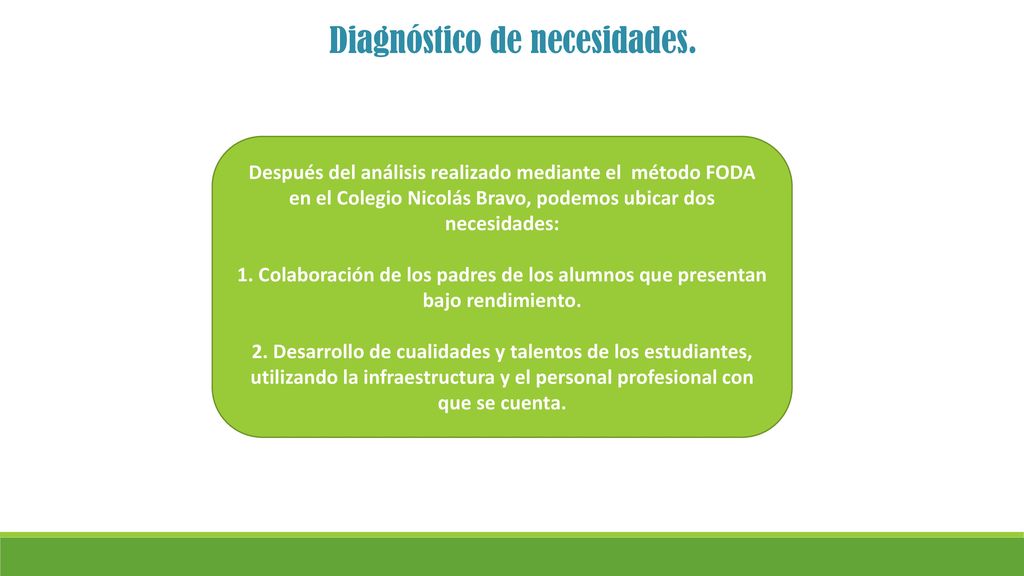 Diagnóstico de necesidades.

Después del análisis realizado mediante el método FODA en el Colegio Nicolás Bravo, podemos ubicar dos necesidades:

1. Colaboración de los padres de los alumnos que presentan bajo rendimiento.

2. Desarrollo de cualidades y talentos de los estudiantes, utilizando la infraestructura y el personal profesional con que se cuenta.